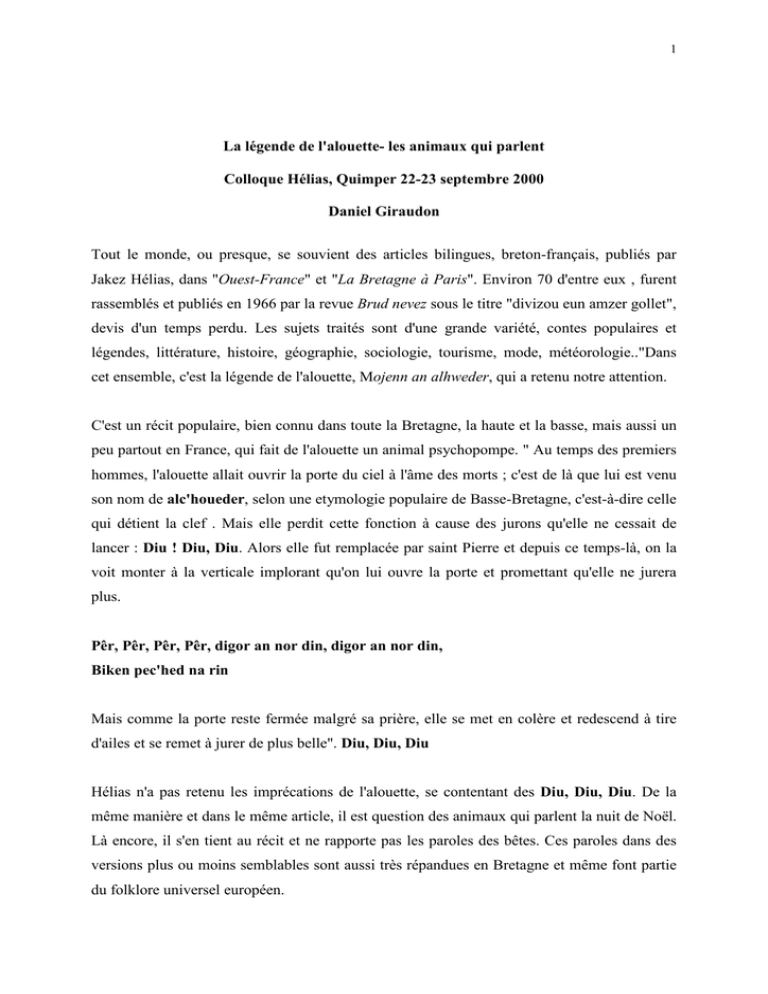 1

La légende de l'alouette- les animaux qui parlent

Colloque Hélias, Quimper 22-23 septembre 2000

Daniel Giraudon

Tout le monde, ou presque, se souvient des articles bilingues, breton-français, publiés par Jakez Hélias, dans "Ouest-France" et "La Bretagne à Paris". Environ 70 d'entre eux , furent rassemblés et publiés en 1966 par la revue Brud nevez sous le titre "divizou eun amzer gollet", devis d'un temps perdu. Les sujets traités sont d'une grande variété, contes populaires et légendes, littérature, histoire, géographie, sociologie, tourisme, mode, météorologie.."Dans cet ensemble, c'est la légende de l'alouette, Mojenn an alhweder, qui a retenu notre attention.

C'est un récit populaire, bien connu dans toute la Bretagne, la haute et la basse, mais aussi un peu partout en France, qui fait de l'alouette un animal psychopompe. " Au temps des premiers hommes, l'alouette allait ouvrir la porte du ciel à l'âme des morts ; c'est de là que lui est venu son nom de alc'houeder, selon une etymologie populaire de Basse-Bretagne, c'est-à-dire celle qui détient la clef . Mais elle perdit cette fonction à cause des jurons qu'elle ne cessait de lancer : Diu ! Diu, Diu. Alors elle fut remplacée par saint Pierre et depuis ce temps-là, on la voit monter à la verticale implorant qu'on lui ouvre la porte et promettant qu'elle ne jurera plus.

Pêr, Pêr, Pêr, Pêr, digor an nor din, digor an nor din,
Biken pec'hed na rin

Mais comme la porte reste fermée malgré sa prière, elle se met en colère et redescend à tire d'ailes et se remet à jurer de plus belle". Diu, Diu, Diu

Hélias n'a pas retenu les imprécations de l'alouette, se contentant des Diu, Diu, Diu. De la même manière et dans le même article, il est question des animaux qui parlent la nuit de Noël. Là encore, il s'en tient au récit et ne rapporte pas les paroles des bêtes. Ces paroles dans des versions plus ou moins semblables sont aussi très répandues en Bretagne et même font partie du folklore universel européen.